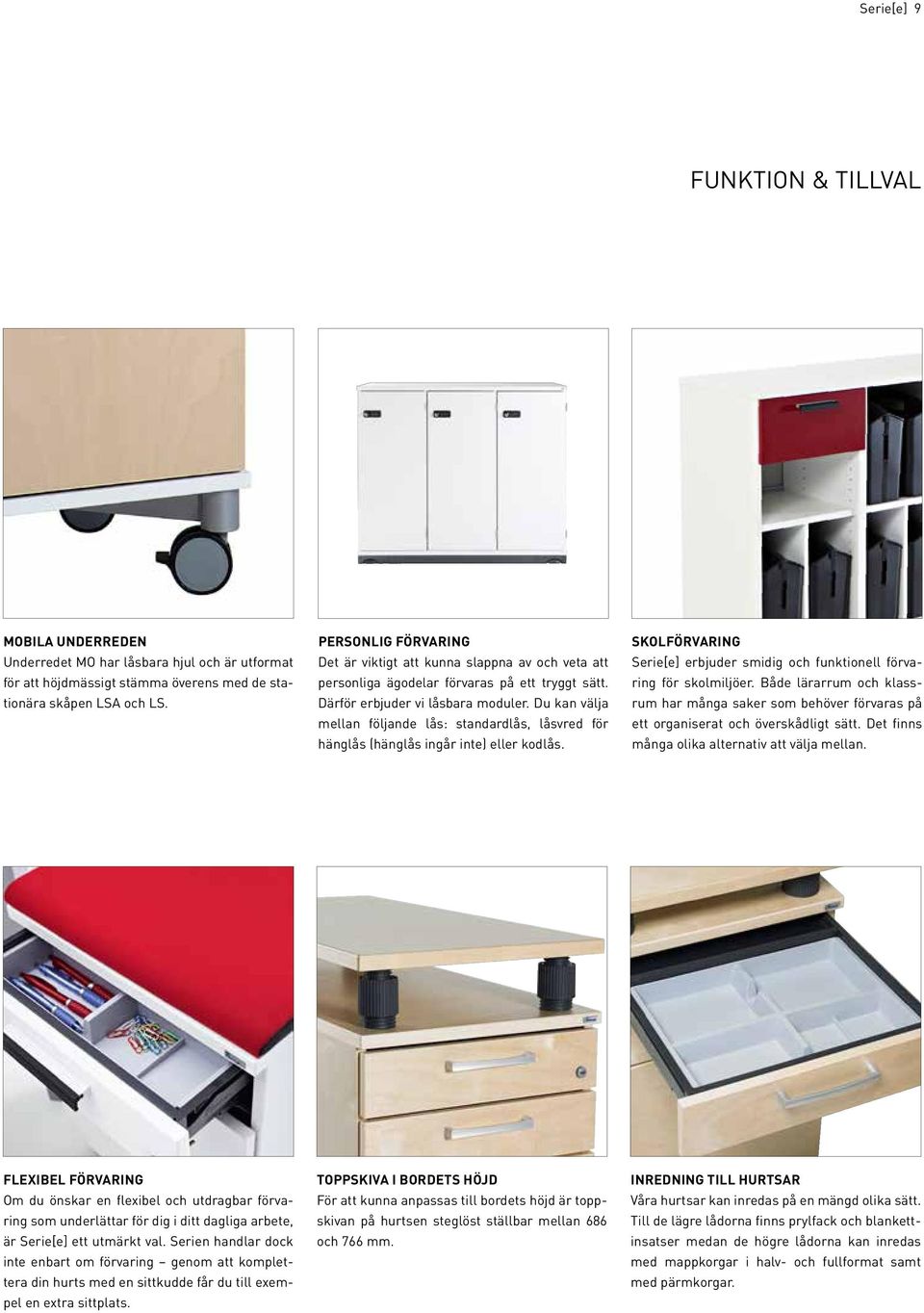 Serie[e] 9

FUNKTION & TILLVAL

MOBILA UNDERREDEN
Underredet MO har låsbara hjul och är utformat för att höjdmässigt stämma överens med de stationära skåpen LSA och LS.

PERSONLIG FÖRVARING
Det är viktigt att kunna slappna av och veta att personliga ägodelar förvaras på ett tryggt sätt. Därför erbjuder vi låsbara moduler. Du kan välja mellan följande lås: standardlås, låsvred för hänglås (hänglås ingår inte) eller kodlås.

SKOLFÖRVARING
Serie[e] erbjuder smidig och funktionell förvaring för skolmiljöer. Både lärarrum och klassrum har många saker som behöver förvaras på ett organiserat och överskådligt sätt. Det finns många olika alternativ att välja mellan.

FLEXIBEL FÖRVARING
Om du önskar en flexibel och utdragbar förvaring som underlättar för dig i ditt dagliga arbete, är Serie[e] ett utmärkt val. Serien handlar dock inte enbart om förvaring – genom att komplettera din hurts med en sittkudde får du till exempel en extra sittplats.

TOPPSKIVA I BORDETS HÖJD
För att kunna anpassas till bordets höjd är toppskivan på hurtsen steglöst ställbar mellan 686 och 766 mm.

INREDNING TILL HURTSAR
Våra hurtsar kan inredas på en mängd olika sätt. Till de lägre lådorna finns prylfack och blankettinsatser medan de högre lådorna kan inredas med mappkorgar i halv- och fullformat samt med pärmkorgar.